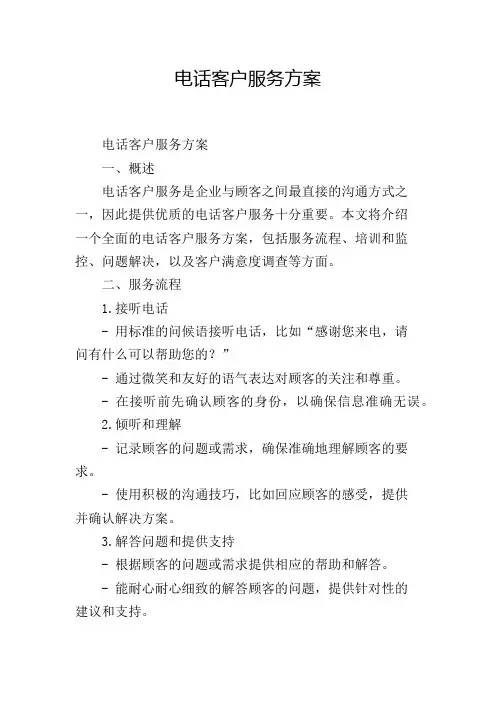 电话客户服务方案

电话客户服务方案

一、概述

电话客户服务是企业与顾客之间最直接的沟通方式之一，因此提供优质的电话客户服务十分重要。本文将介绍一个全面的电话客户服务方案，包括服务流程、培训和监控、问题解决，以及客户满意度调查等方面。

二、服务流程

1. 接听电话

- 用标准的问候语接听电话，比如“感谢您来电，请问有什么可以帮助您的？”

- 通过微笑和友好的语气表达对顾客的关注和尊重。

- 在接听前先确认顾客的身份，以确保信息准确无误。

2. 倾听和理解

- 记录顾客的问题或需求，确保准确地理解顾客的要求。

- 使用积极的沟通技巧，比如回应顾客的感受，提供并确认解决方案。

3. 解答问题和提供支持

- 根据顾客的问题或需求提供相应的帮助和解答。

- 能耐心耐心细致的解答顾客的问题，提供针对性的建议和支持。